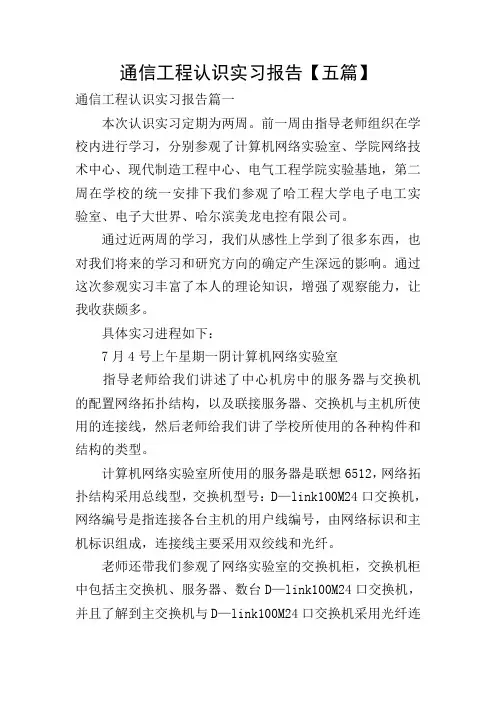 通信工程认识实习报告【五篇】

通信工程认识实习报告篇一

本次认识实习定期为两周。前一周由指导老师组织在学校内进行学习，分别参观了计算机网络实验室、学院网络技术中心、现代制造工程中心、电气工程学院实验基地，第二周在学校的统一安排下我们参观了哈工程大学电子电工实验室、电子大世界、哈尔滨美龙电控有限公司。

通过近两周的学习，我们从感性上学到了很多东西，也对我们将来的学习和研究方向的确定产生深远的影响。通过这次参观实习丰富了本人的理论知识，增强了观察能力，让我收获颇多。

具体实习进程如下：

7月4号上午星期一阴计算机网络实验室

指导老师给我们讲述了中心机房中的服务器与交换机的配置网络拓扑结构，以及联接服务器、交换机与主机所使用的连接线，然后老师给我们讲了学校所使用的各种构件和结构的类型。

计算机网络实验室所使用的服务器是联想6512，网络拓扑结构采用总线型，交换机型号：D—link100M24口交换机，网络编号是指连接各台主机的用户线编号，由网络标识和主机标识组成，连接线主要采用双绞线和光纤。

老师还带我们参观了网络实验室的交换机柜，交换机柜中包括主交换机、服务器、数台D—link100M24口交换机，并且了解到主交换机与D—link100M24口交换机采用光纤连